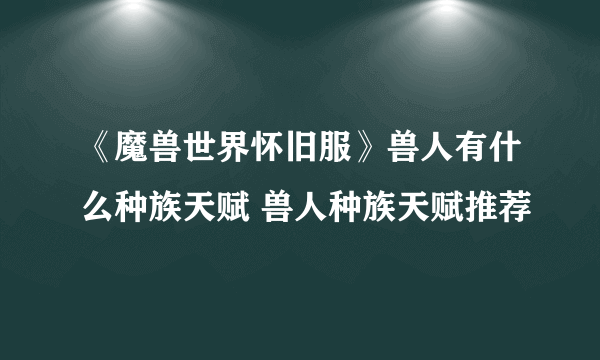 《魔兽世界怀旧服》兽人有什么种族天赋 兽人种族天赋推荐